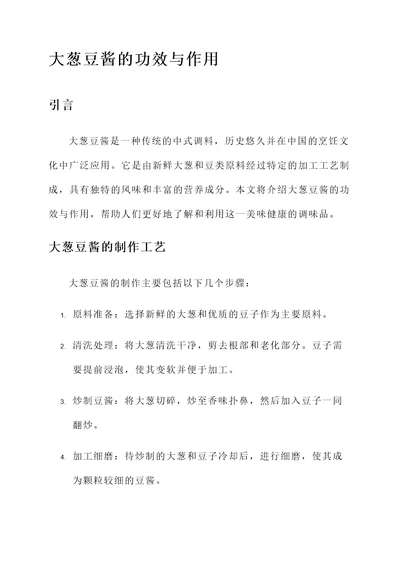 大葱豆酱的功效与作用

引言

大葱豆酱是一种传统的中式调料，历史悠久并在中国的烹饪文化中广泛应用。它是由新鲜大葱和豆类原料经过特定的加工工艺制成，具有独特的风味和丰富的营养成分。本文将介绍大葱豆酱的功效与作用，帮助人们更好地了解和利用这一美味健康的调味品。

大葱豆酱的制作工艺

大葱豆酱的制作主要包括以下几个步骤：

1. 原料准备：选择新鲜的大葱和优质的豆子作为主要原料。

2. 清洗处理：将大葱清洗干净，剪去根部和老化部分。豆子需要提前浸泡，使其变软并便于加工。

3. 炒制豆酱：将大葱切碎，炒至香味扑鼻，然后加入豆子一同翻炒。

4. 加工细磨：待炒制的大葱和豆子冷却后，进行细磨，使其成为颗粒较细的豆酱。